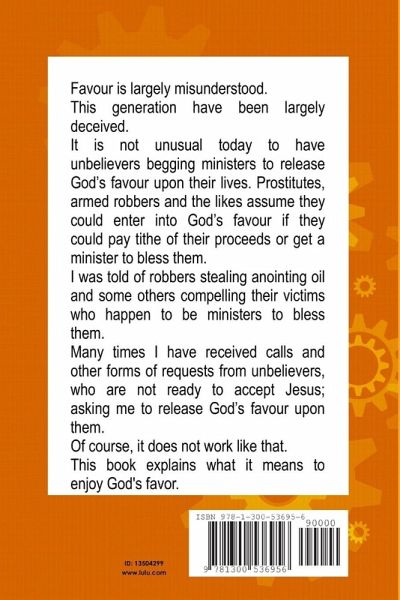 Favour is largely misunderstood.
This generation have been largely deceived.
It is not unusual today to have unbelievers begging ministers to release God's favour upon their lives. Prostitutes, armed robbers and the likes assume they could enter into God's favour if they could pay tithe of their proceeds or get a minister to bless them.
I was told of robbers stealing anointing oil and some others compelling their victims who happen to be ministers to bless them.
Many times I have received calls and other forms of requests from unbelievers, who are not ready to accept Jesus; asking me to release God's favour upon them.
Of course, it does not work like that.
This book explains what it means to enjoy God's favor.

ISBN 978-1-300-53695-6
90000
9 781300 536956

ID: 13504299
www.lulu.com